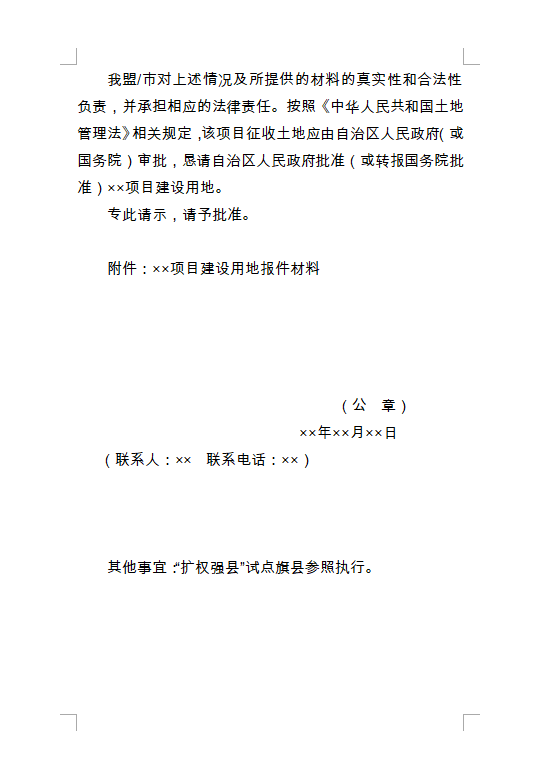 我盟/市对上述情况及所提供的材料的真实性和合法性负责，并承担相应的法律责任。按照《中华人民共和国土地管理法》相关规定，该项目征收土地应由自治区人民政府（或国务院）审批，恳请自治区人民政府批准（或转报国务院批准）××项目建设用地。

专此请示，请予批准。

附件：××项目建设用地报件材料

（公　章）

××年××月××日

（联系人：××　联系电话：××）

其他事宜："扩权强县"试点旗县参照执行。